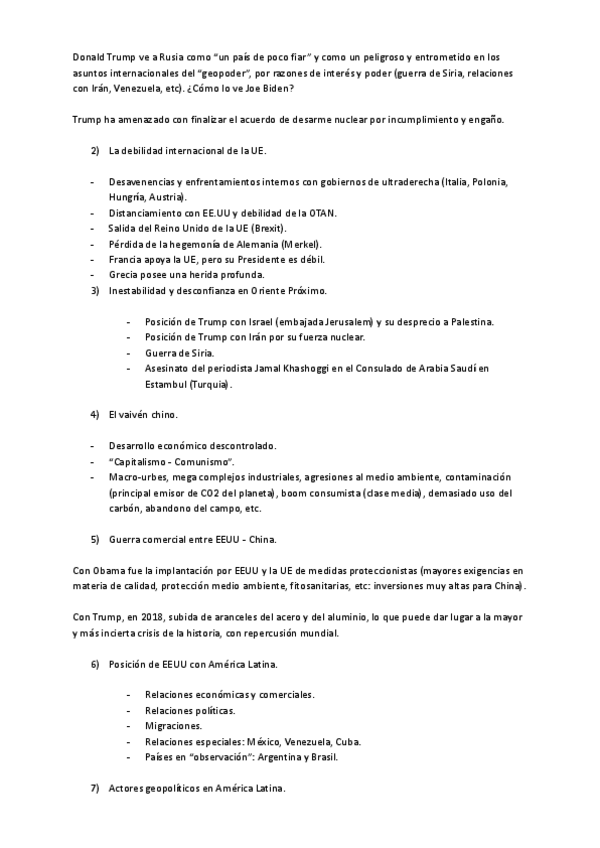 Donald Trump ve a Rusia como "un país de poco fiar" y como un peligroso y entrometido en los asuntos internacionales del "geopoder", por razones de interés y poder (guerra de Siria, relaciones con Irán, Venezuela, etc). ¿Cómo lo ve Joe Biden?

Trump ha amenazado con finalizar el acuerdo de desarme nuclear por incumplimiento y engaño.

2) La debilidad internacional de la UE.

- Desavenencias y enfrentamientos internos con gobiernos de ultraderecha (Italia, Polonia, Hungría, Austria).
- Distanciamiento con EE.UU y debilidad de la OTAN.
- Salida del Reino Unido de la UE (Brexit).
- Pérdida de la hegemonía de Alemania (Merkel).
- Francia apoya la UE, pero su Presidente es débil.
- Grecia posee una herida profunda.

3) Inestabilidad y desconfianza en Oriente Próximo.

- Posición de Trump con Israel (embajada Jerusalem) y su desprecio a Palestina.
- Posición de Trump con Irán por su fuerza nuclear.
- Guerra de Siria.
- Asesinato del periodista Jamal Khashoggi en el Consulado de Arabia Saudí en Estambul (Turquía).

4) El vaivén chino.

- Desarrollo económico descontrolado.
- "Capitalismo - Comunismo".
- Macro-urbes, mega complejos industriales, agresiones al medio ambiente, contaminación (principal emisor de CO2 del planeta), boom consumista (clase media), demasiado uso del carbón, abandono del campo, etc.

5) Guerra comercial entre EEUU - China.

Con Obama fue la implantación por EEUU y la UE de medidas proteccionistas (mayores exigencias en materia de calidad, protección medio ambiente, fitosanitarias, etc: inversiones muy altas para China).

Con Trump, en 2018, subida de aranceles del acero y del aluminio, lo que puede dar lugar a la mayor y más incierta crisis de la historia, con repercusión mundial.

6) Posición de EEUU con América Latina.

- Relaciones económicas y comerciales.
- Relaciones políticas.
- Migraciones.
- Relaciones especiales: México, Venezuela, Cuba.
- Países en "observación": Argentina y Brasil.

7) Actores geopolíticos en América Latina.